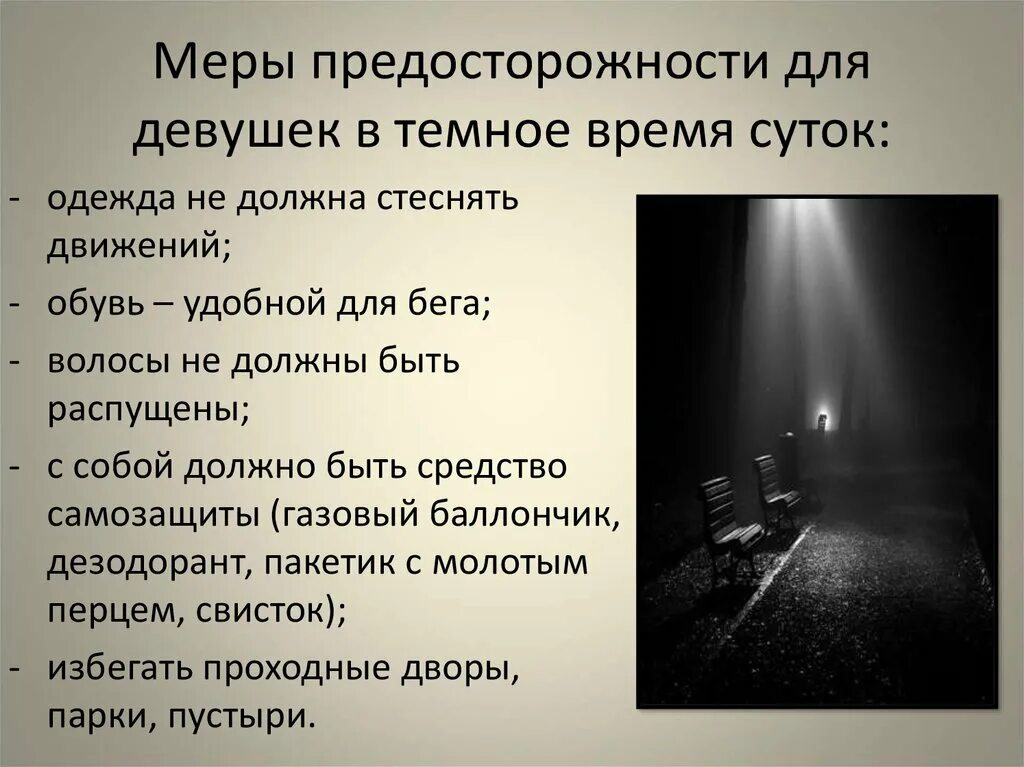 Меры предосторожности для девушек в темное время суток:

- одежда не должна стеснять движений;
- обувь – удобной для бега;
- волосы не должны быть распущены;
- с собой должно быть средство самозащиты (газовый баллончик, дезодорант, пакетик с молотым перцем, свисток);
- избегать проходные дворы, парки, пустыри.